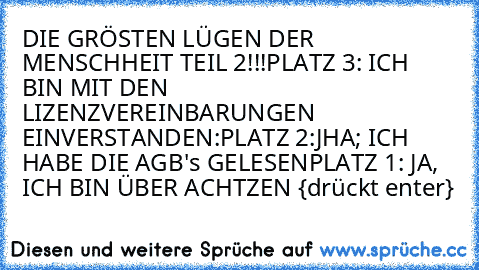 DIE GRÖSTEN LÜGEN DER MENSCHHEIT TEIL 2!!!PLATZ 3: ICH BIN MIT DEN LIZENZVEREINBARUNGEN EINVERSTANDEN:PLATZ 2:JHA; ICH HABE DIE AGB's GELESENPLATZ 1: JA, ICH BIN ÜBER ACHTZEN {drückt enter}

Diesen und weitere Sprüche auf www.sprüche.cc